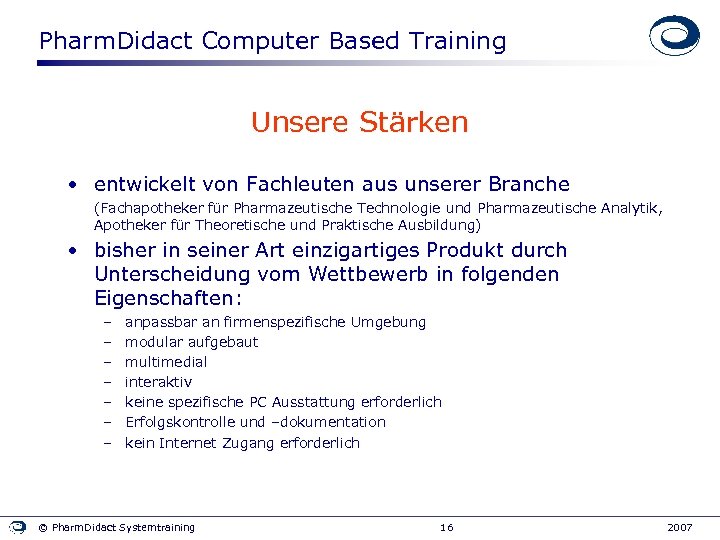 PharmDidact Computer Based Training

Unsere Stärken

• entwickelt von Fachleuten aus unserer Branche
(Fachapotheker für Pharmazeutische Technologie und Pharmazeutische Analytik, Apotheker für Theoretische und Praktische Ausbildung)

• bisher in seiner Art einzigartiges Produkt durch Unterscheidung vom Wettbewerb in folgenden Eigenschaften:
– anpassbar an firmenspezifische Umgebung
– modular aufgebaut
– multimedial
– interaktiv
– keine spezifische PC Ausstattung erforderlich
– Erfolgskontrolle und –dokumentation
– kein Internet Zugang erforderlich

© PharmDidact Systemtraining 16 2007